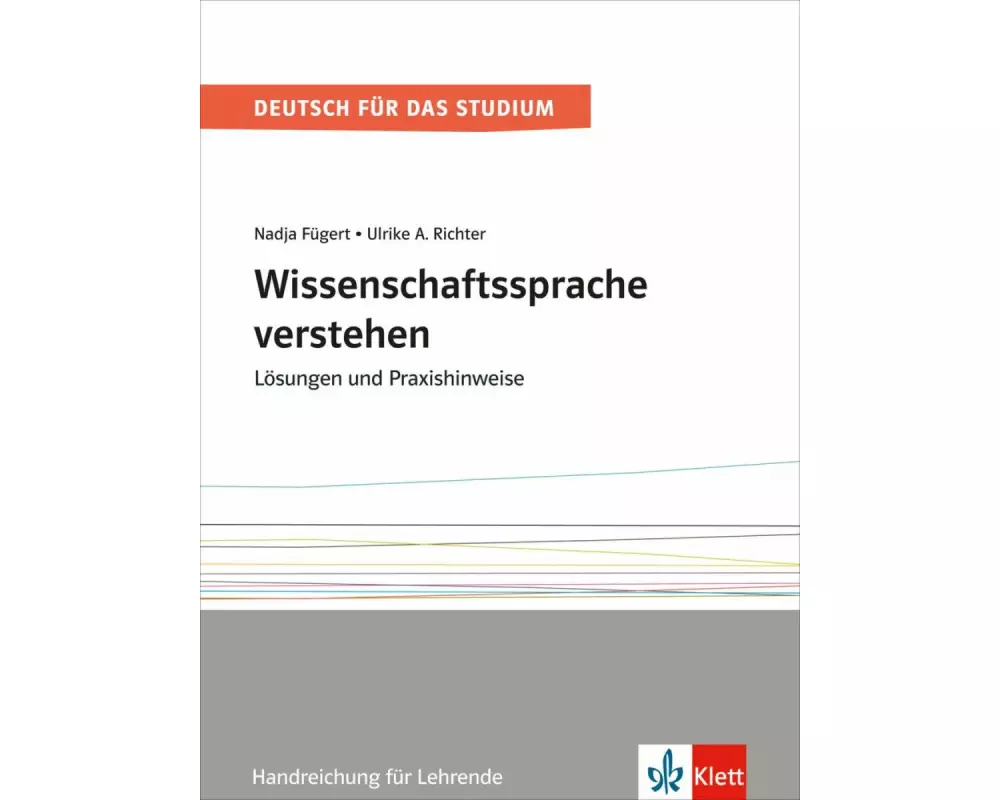 DEUTSCH FÜR DAS STUDIUM

Nadja Fügert • Ulrike A. Richter

Wissenschaftssprache verstehen

Lösungen und Praxishinweise

Handreichung für Lehrende

Klett